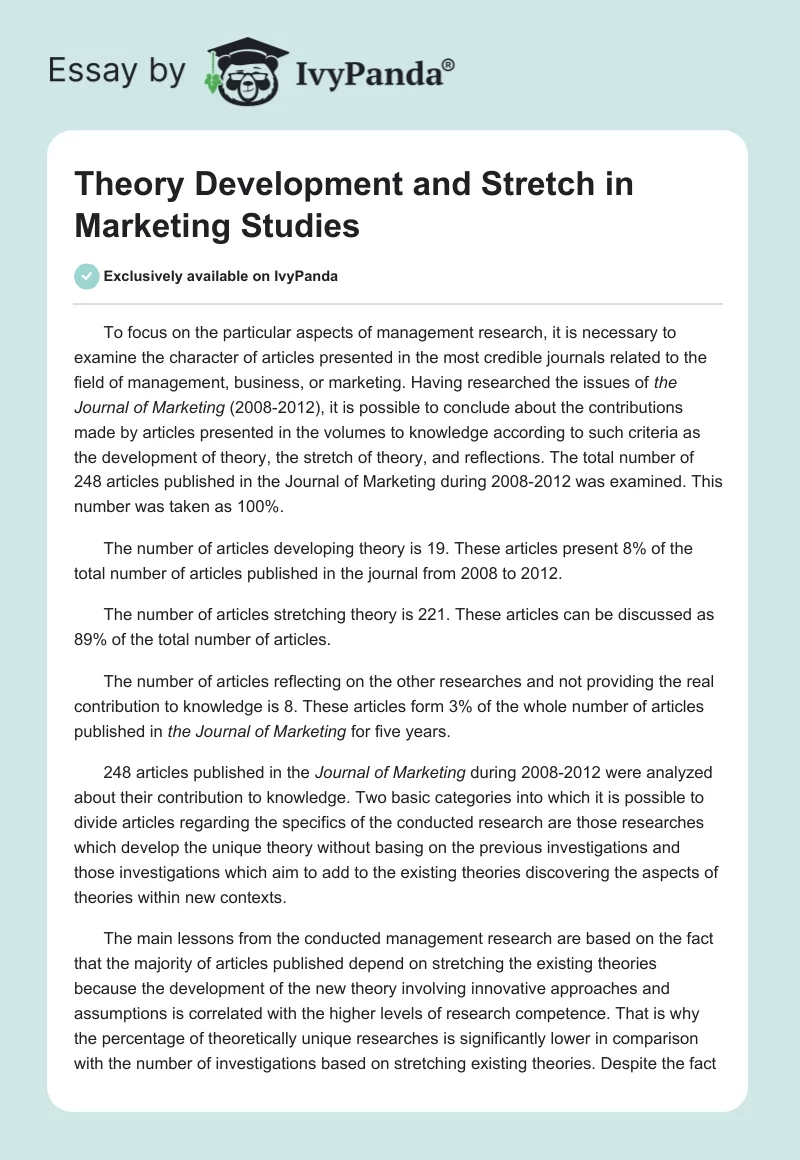 Essay by IvyPanda®

Theory Development and Stretch in Marketing Studies

Exclusively available on IvyPanda

To focus on the particular aspects of management research, it is necessary to examine the character of articles presented in the most credible journals related to the field of management, business, or marketing. Having researched the issues of the Journal of Marketing (2008-2012), it is possible to conclude about the contributions made by articles presented in the volumes to knowledge according to such criteria as the development of theory, the stretch of theory, and reflections. The total number of 248 articles published in the Journal of Marketing during 2008-2012 was examined. This number was taken as 100%.

The number of articles developing theory is 19. These articles present 8% of the total number of articles published in the journal from 2008 to 2012.

The number of articles stretching theory is 221. These articles can be discussed as 89% of the total number of articles.

The number of articles reflecting on the other researches and not providing the real contribution to knowledge is 8. These articles form 3% of the whole number of articles published in the Journal of Marketing for five years.

248 articles published in the Journal of Marketing during 2008-2012 were analyzed about their contribution to knowledge. Two basic categories into which it is possible to divide articles regarding the specifics of the conducted research are those researches which develop the unique theory without basing on the previous investigations and those investigations which aim to add to the existing theories discovering the aspects of theories within new contexts.

The main lessons from the conducted management research are based on the fact that the majority of articles published depend on stretching the existing theories because the development of the new theory involving innovative approaches and assumptions is correlated with the higher levels of research competence. That is why the percentage of theoretically unique researches is significantly lower in comparison with the number of investigations based on stretching existing theories. Despite the fact